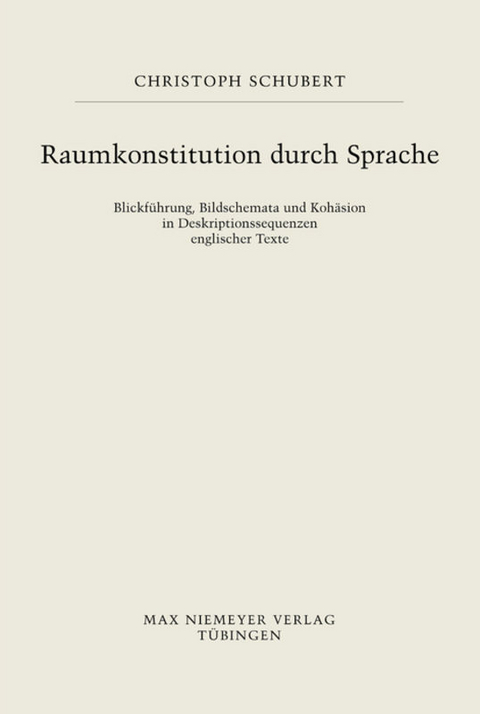 CHRISTOPH SCHUBERT

Raumkonstitution durch Sprache

Blickführung, Bildschemata und Kohäsion in Deskriptionssequenzen englischer Texte

MAX NIEMEYER VERLAG
TÜBINGEN